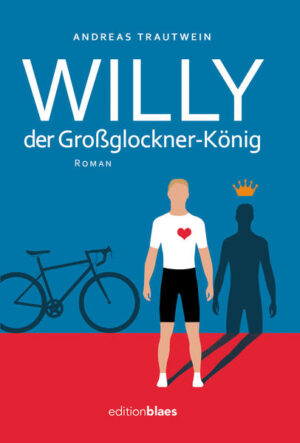 ANDREAS TRAUTWEIN

WILLY

der Großglockner-König

ROMAN

editionblaes